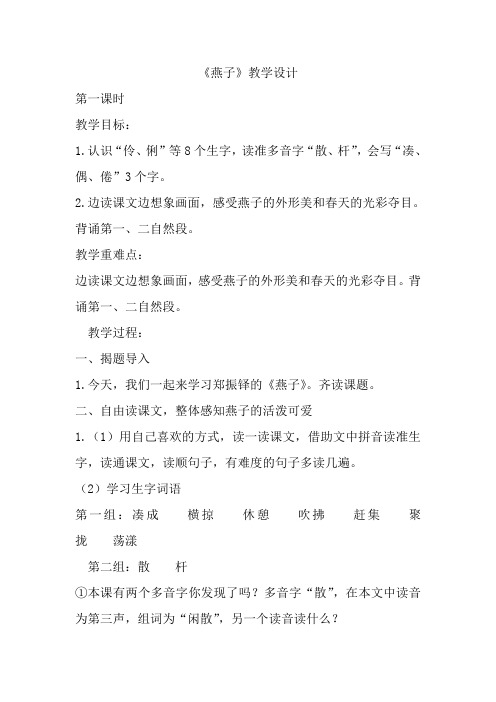 《燕子》教学设计

第一课时

教学目标：

1.认识“伶、俐”等8个生字，读准多音字“散、杆”，会写“凑、偶、倦”3个字。

2.边读课文边想象画面，感受燕子的外形美和春天的光彩夺目。背诵第一、二自然段。

教学重难点：

边读课文边想象画面，感受燕子的外形美和春天的光彩夺目。背诵第一、二自然段。

教学过程：

一、揭题导入

1.今天，我们一起来学习郑振铎的《燕子》。齐读课题。

二、自由读课文，整体感知燕子的活泼可爱

1.（1）用自己喜欢的方式，读一读课文，借助文中拼音读准生字，读通课文，读顺句子，有难度的句子多读几遍。

（2）学习生字词语

第一组：凑成　横掠　休憩　吹拂　赶集　聚拢　荡漾

第二组：散　杆

①本课有两个多音字你发现了吗？多音字“散”，在本文中读音为第三声，组词为“闲散”，另一个读音读什么？